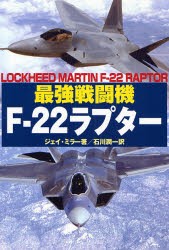 LOCKHEED MARTIN F-22 RAPTOR

最強戦闘機

F-22ラプター

ジェイ・ミラー著／石川潤一訳